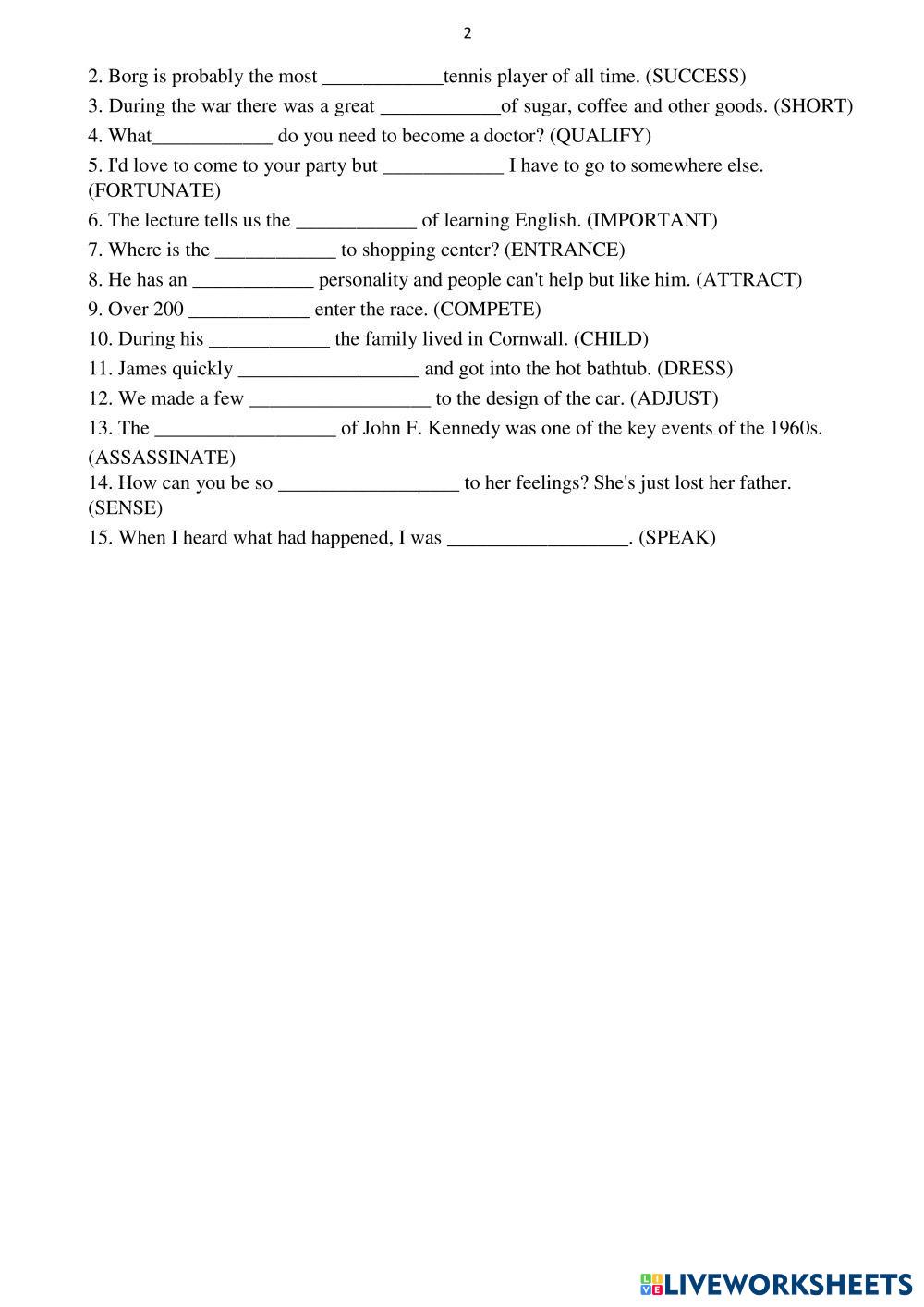 2

2. Borg is probably the most ____________tennis player of all time. (SUCCESS)

3. During the war there was a great ____________of sugar, coffee and other goods. (SHORT)

4. What____________ do you need to become a doctor? (QUALIFY)

5. I'd love to come to your party but ____________ I have to go to somewhere else. (FORTUNATE)

6. The lecture tells us the ____________ of learning English. (IMPORTANT)

7. Where is the ____________ to shopping center? (ENTRANCE)

8. He has an ____________ personality and people can't help but like him. (ATTRACT)

9. Over 200 ____________ enter the race. (COMPETE)

10. During his ____________ the family lived in Cornwall. (CHILD)

11. James quickly __________________ and got into the hot bathtub. (DRESS)

12. We made a few __________________ to the design of the car. (ADJUST)

13. The __________________ of John F. Kennedy was one of the key events of the 1960s. (ASSASSINATE)

14. How can you be so __________________ to her feelings? She's just lost her father. (SENSE)

15. When I heard what had happened, I was __________________. (SPEAK)

LIVEWORKSHEETS